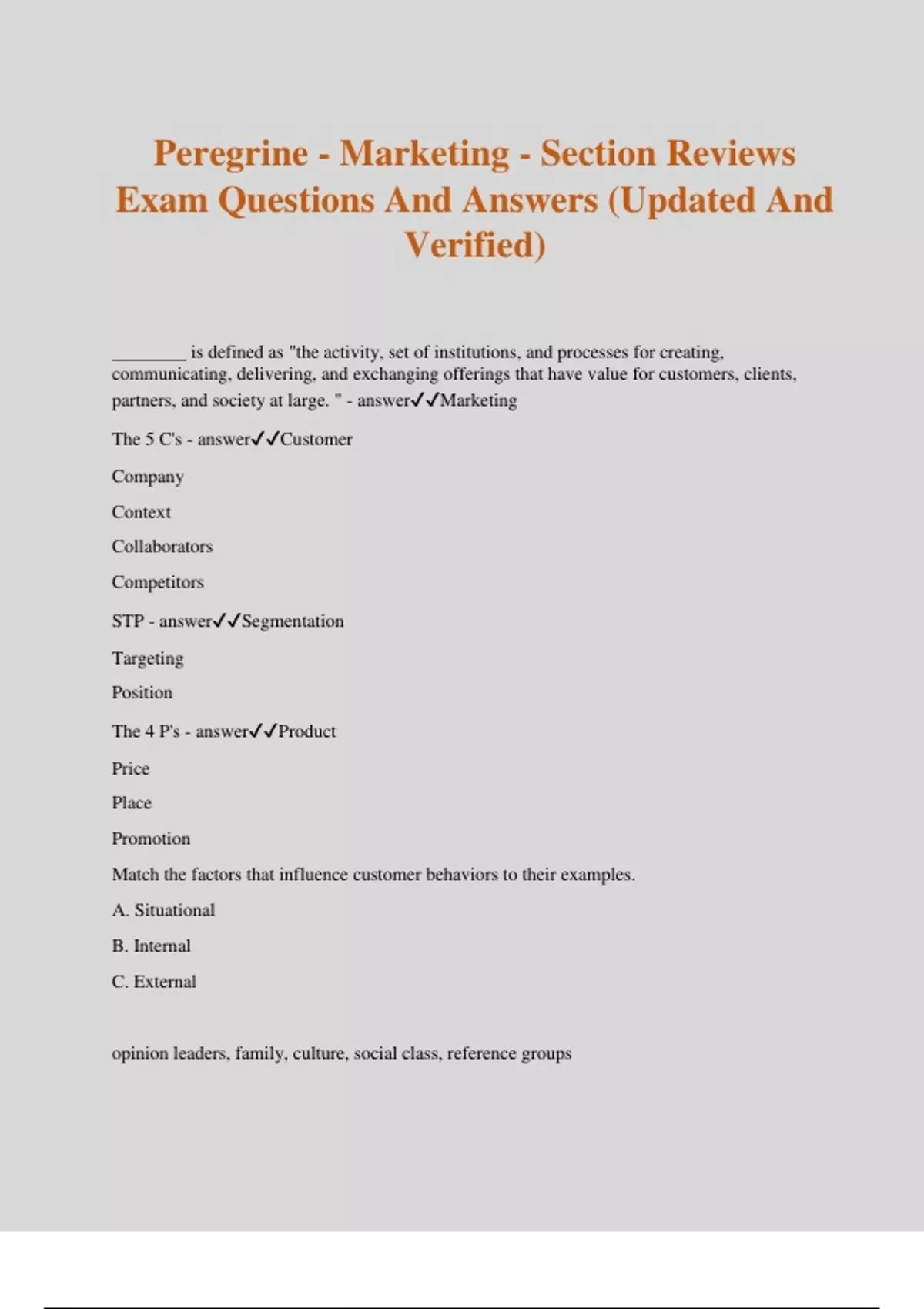 Peregrine - Marketing - Section Reviews Exam Questions And Answers (Updated And Verified)

________ is defined as "the activity, set of institutions, and processes for creating, communicating, delivering, and exchanging offerings that have value for customers, clients, partners, and society at large. " - answer✓✓Marketing

The 5 C's - answer✓✓Customer

Company

Context

Collaborators

Competitors

STP - answer✓✓Segmentation

Targeting

Position

The 4 P's - answer✓✓Product

Price

Place

Promotion

Match the factors that influence customer behaviors to their examples.

A. Situational

B. Internal

C. External

opinion leaders, family, culture, social class, reference groups